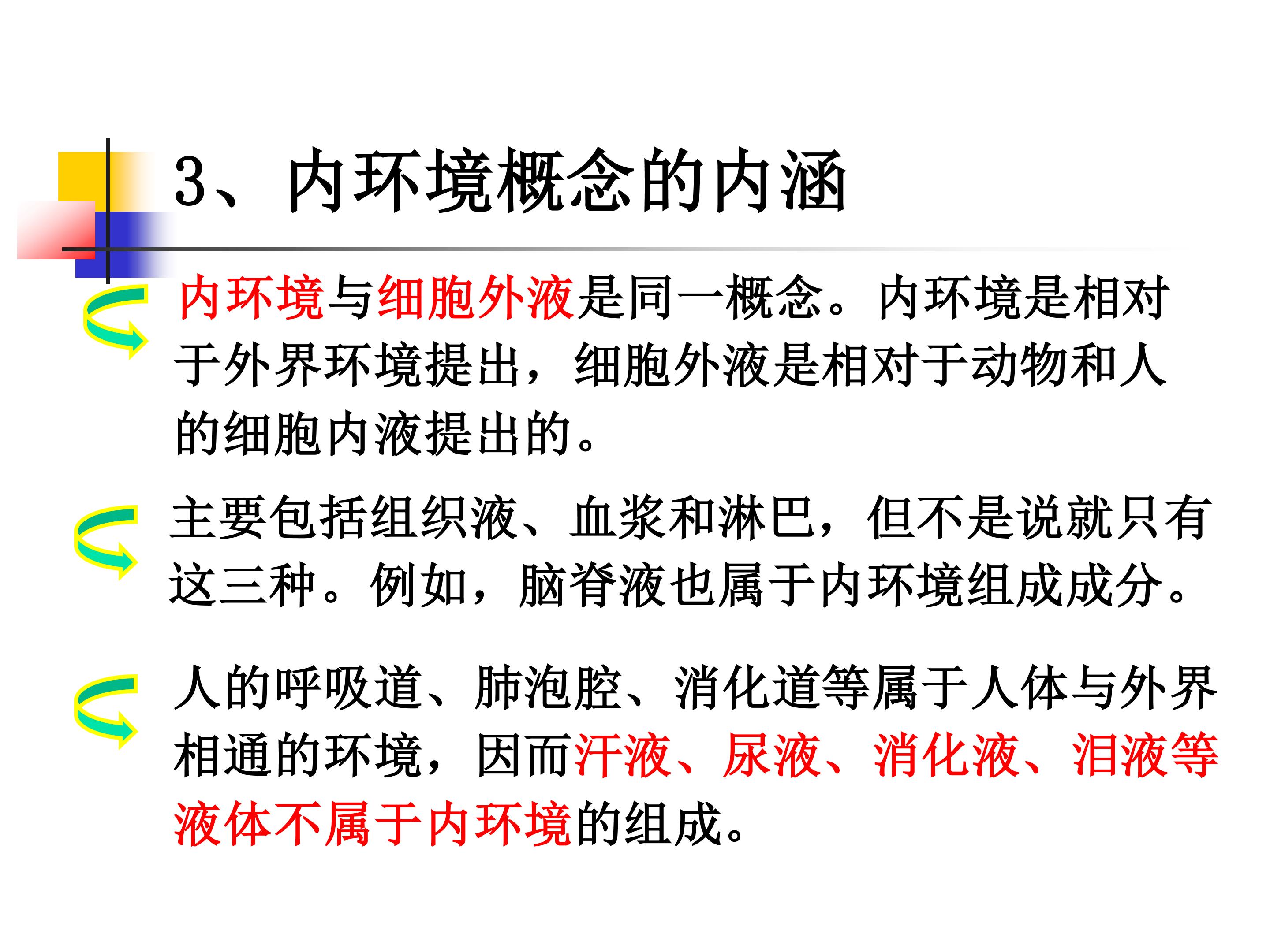 3、内环境概念的内涵

内环境与细胞外液是同一概念。内环境是相对于外界环境提出，细胞外液是相对于动物和人的细胞内液提出的。

主要包括组织液、血浆和淋巴，但不是说就只有这三种。例如，脑脊液也属于内环境组成成分。

人的呼吸道、肺泡腔、消化道等属于人体与外界相通的环境，因而汗液、尿液、消化液、泪液等液体不属于内环境的组成。